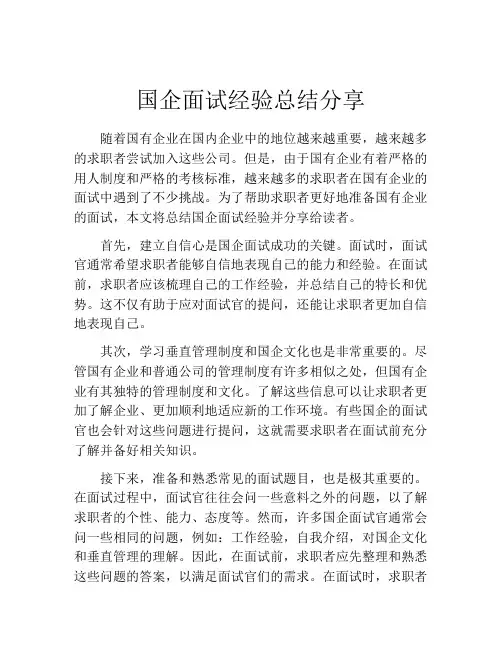 国企面试经验总结分享

随着国有企业在国内企业中的地位越来越重要，越来越多的求职者尝试加入这些公司。但是，由于国有企业有着严格的用人制度和严格的考核标准，越来越多的求职者在国有企业的面试中遇到了不少挑战。为了帮助求职者更好地准备国有企业的面试，本文将总结国企面试经验并分享给读者。

首先，建立自信心是国企面试成功的关键。面试时，面试官通常希望求职者能够自信地表现自己的能力和经验。在面试前，求职者应该梳理自己的工作经验，并总结自己的特长和优势。这不仅有助于应对面试官的提问，还能让求职者更加自信地表现自己。

其次，学习垂直管理制度和国企文化也是非常重要的。尽管国有企业和普通公司的管理制度有许多相似之处，但国有企业有其独特的管理制度和文化。了解这些信息可以让求职者更加了解企业、更加顺利地适应新的工作环境。有些国企的面试官也会针对这些问题进行提问，这就需要求职者在面试前充分了解并备好相关知识。

接下来，准备和熟悉常见的面试题目，也是极其重要的。在面试过程中，面试官往往会问一些意料之外的问题，以了解求职者的个性、能力、态度等。然而，许多国企面试官通常会问一些相同的问题，例如：工作经验，自我介绍，对国企文化和垂直管理的理解。因此，在面试前，求职者应先整理和熟悉这些问题的答案，以满足面试官们的需求。在面试时，求职者